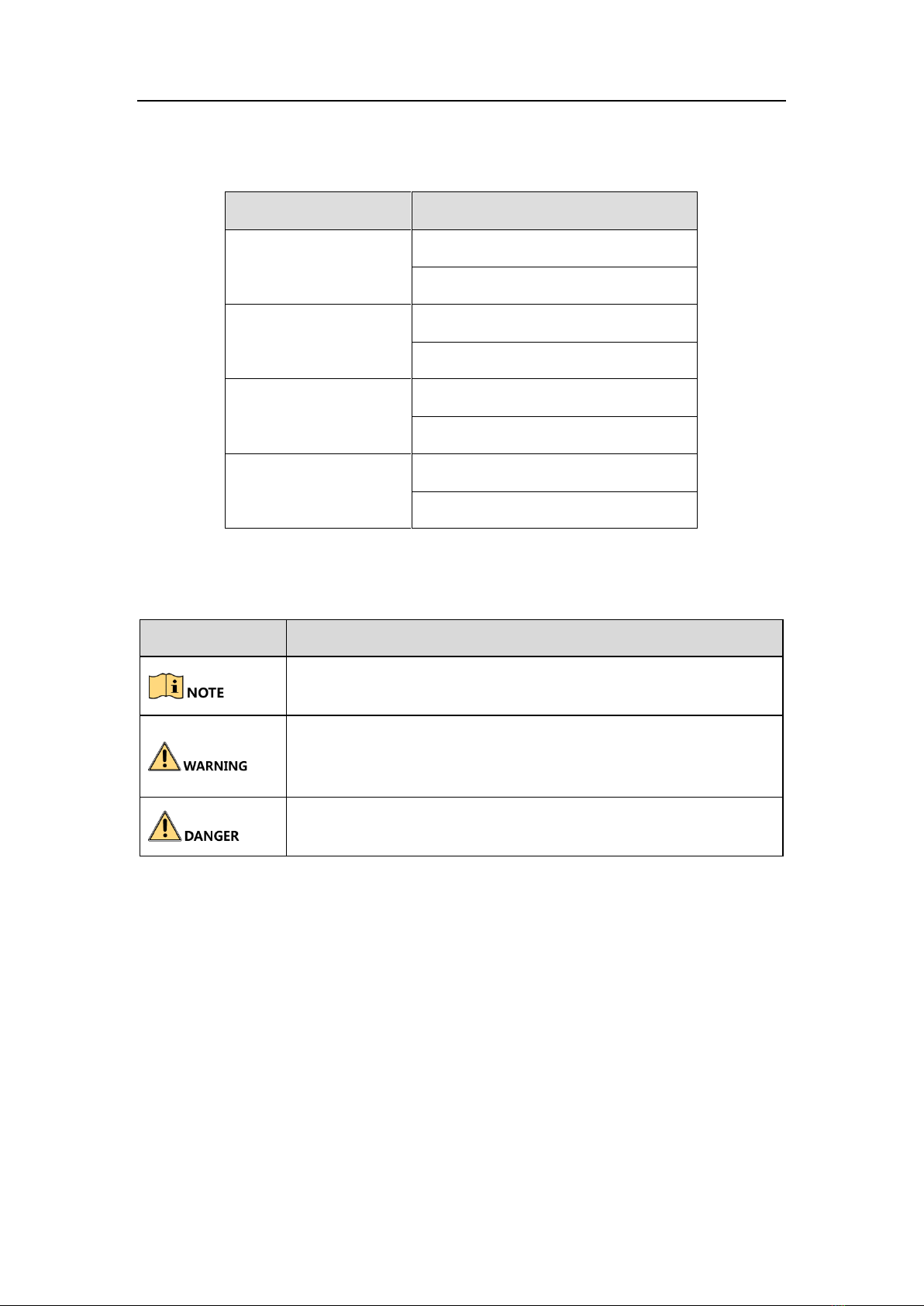 NOTE

WARNING

DANGER